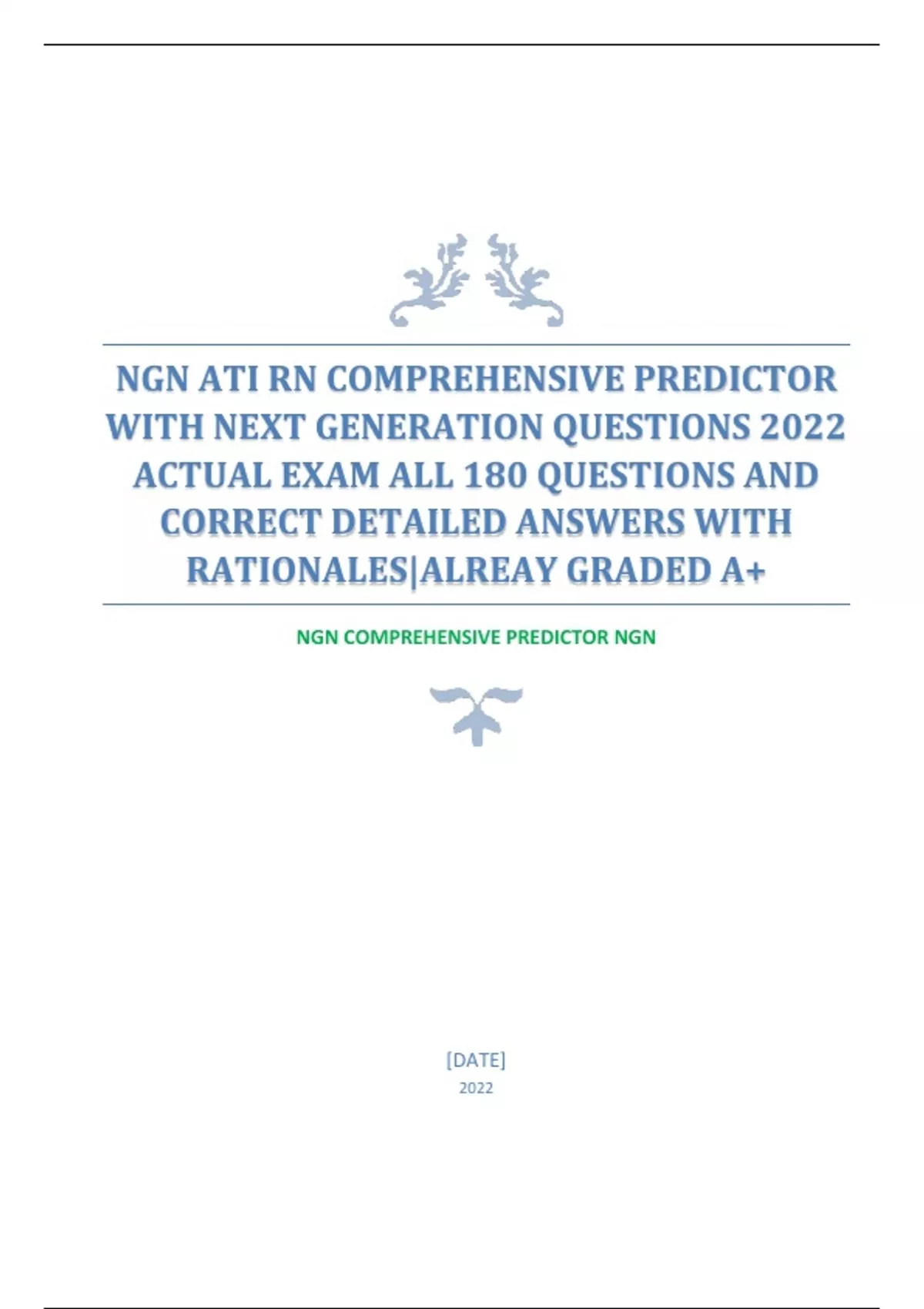 NGN ATI RN COMPREHENSIVE PREDICTOR WITH NEXT GENERATION QUESTIONS 2022 ACTUAL EXAM ALL 180 QUESTIONS AND CORRECT DETAILED ANSWERS WITH RATIONALES|ALREAY GRADED A+

NGN COMPREHENSIVE PREDICTOR NGN

[DATE]
2022